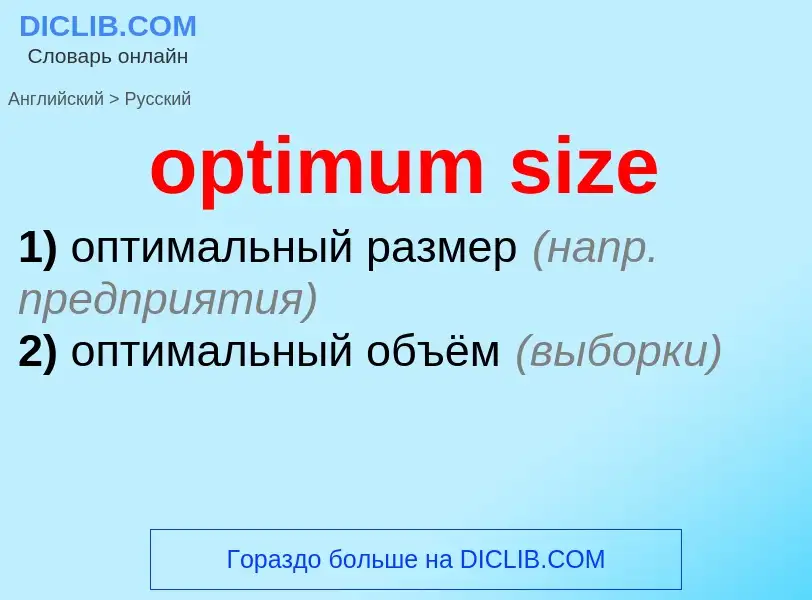 DICLIB.COM
Словарь онлайн

Английский > Русский

optimum size

1) оптимальный размер (напр. предприятия)
2) оптимальный объём (выборки)

Гораздо больше на DICLIB.COM